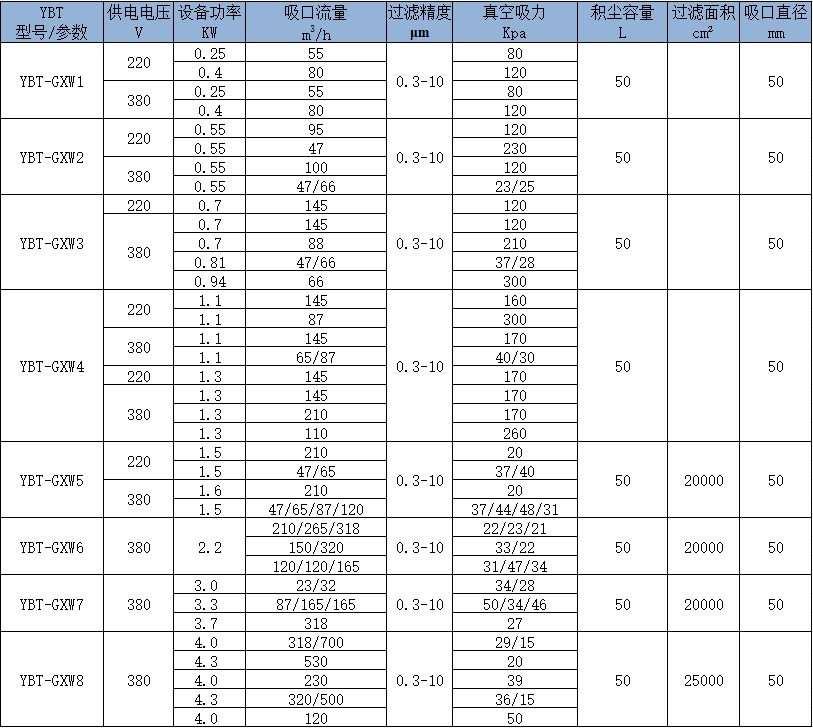 | YBT 型号/参数 | 供电电压 V | 设备功率 KW | 吸口流量 $m^3/h$ | 过滤精度 μm | 真空吸力 Kpa | 积尘容量 L | 过滤面积 $cm^2$ | 吸口直径 mm |
|---|---|---|---|---|---|---|---|---|
| YBT-GXW1 | 220 | 0.25 | 55 | 0.3-10 | 80 | 50 | | 50 |
| | | 0.4 | 80 | | 120 | | | |
| | 380 | 0.25 | 55 | | 80 | | | |
| | | 0.4 | 80 | | 120 | | | |
| YBT-GXW2 | 220 | 0.55 | 95 | 0.3-10 | 120 | 50 | | 50 |
| | | 0.55 | 47 | | 230 | | | |
| | 380 | 0.55 | 100 | | 120 | | | |
| | | 0.55 | 47/66 | | 23/25 | | | |
| YBT-GXW3 | 220 | 0.7 | 145 | 0.3-10 | 120 | 50 | | 50 |
| | 380 | 0.7 | 145 | | 120 | | | |
| | | 0.7 | 88 | | 210 | | | |
| | | 0.81 | 47/66 | | 37/28 | | | |
| | | 0.94 | 66 | | 300 | | | |
| YBT-GXW4 | 220 | 1.1 | 145 | 0.3-10 | 160 | 50 | | 50 |
| | | 1.1 | 87 | | 300 | | | |
| | 380 | 1.1 | 145 | | 170 | | | |
| | | 1.1 | 65/87 | | 40/30 | | | |
| | 220 | 1.3 | 145 | | 170 | | | |
| | 380 | 1.3 | 145 | | 170 | | | |
| | | 1.3 | 210 | | 170 | | | |
| | | 1.3 | 110 | | 260 | | | |
| YBT-GXW5 | 220 | 1.5 | 210 | 0.3-10 | 20 | 50 | 20000 | 50 |
| | | 1.5 | 47/65 | | 37/40 | | | |
| | 380 | 1.6 | 210 | | 20 | | | |
| | | 1.5 | 47/65/87/120 | | 37/44/48/31 | | | |
| YBT-GXW6 | 380 | 2.2 | 210/265/318 | 0.3-10 | 22/23/21 | 50 | 20000 | 50 |
| | | | 150/320 | | 33/22 | | | |
| | | | 120/120/165 | | 31/47/34 | | | |
| YBT-GXW7 | 380 | 3.0 | 23/32 | 0.3-10 | 34/28 | 50 | 20000 | 50 |
| | | 3.3 | 87/165/165 | | 50/34/46 | | | |
| | | 3.7 | 318 | | 27 | | | |
| YBT-GXW8 | 380 | 4.0 | 318/700 | 0.3-10 | 29/15 | 50 | 25000 | 50 |
| | | 4.3 | 530 | | 20 | | | |
| | | 4.0 | 230 | | 39 | | | |
| | | 4.3 | 320/500 | | 36/15 | | | |
| | | 4.0 | 120 | | 50 | | | |